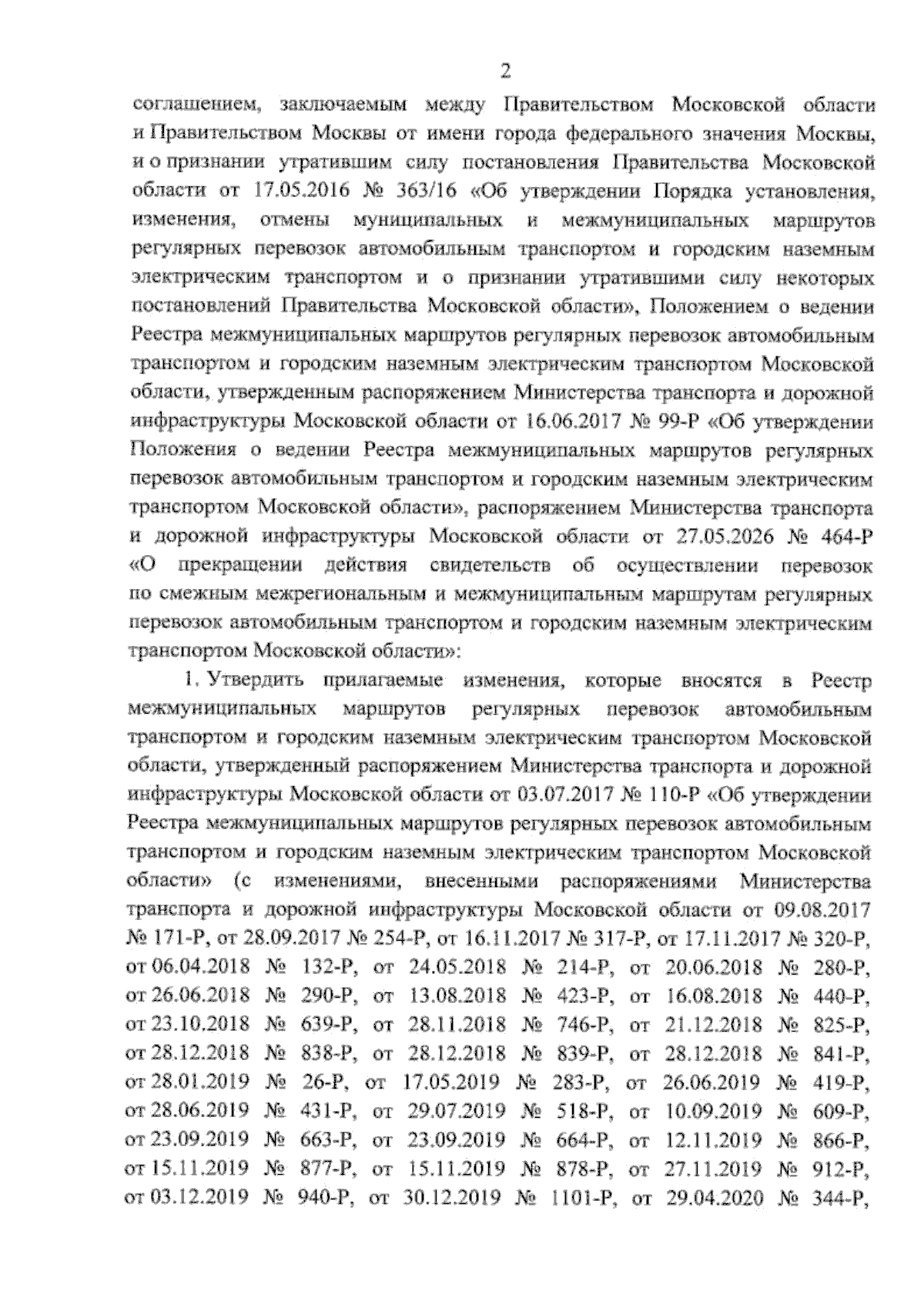 2

соглашением, заключаемым между Правительством Московской области и Правительством Москвы от имени города федерального значения Москвы, и о признании утратившим силу постановления Правительства Московской области от 17.05.2016 № 363/16 «Об утверждении Порядка установления, изменения, отмены муниципальных и межмуниципальных маршрутов регулярных перевозок автомобильным транспортом и городским наземным электрическим транспортом и о признании утратившими силу некоторых постановлений Правительства Московской области», Положением о ведении Реестра межмуниципальных маршрутов регулярных перевозок автомобильным транспортом и городским наземным электрическим транспортом Московской области, утвержденным распоряжением Министерства транспорта и дорожной инфраструктуры Московской области от 16.06.2017 № 99-Р «Об утверждении Положения о ведении Реестра межмуниципальных маршрутов регулярных перевозок автомобильным транспортом и городским наземным электрическим транспортом Московской области», распоряжением Министерства транспорта и дорожной инфраструктуры Московской области от 27.05.2026 № 464-Р «О прекращении действия свидетельств об осуществлении перевозок по смежным межрегиональным и межмуниципальным маршрутам регулярных перевозок автомобильным транспортом и городским наземным электрическим транспортом Московской области»:

1. Утвердить прилагаемые изменения, которые вносятся в Реестр межмуниципальных маршрутов регулярных перевозок автомобильным транспортом и городским наземным электрическим транспортом Московской области, утвержденный распоряжением Министерства транспорта и дорожной инфраструктуры Московской области от 03.07.2017 № 110-Р «Об утверждении Реестра межмуниципальных маршрутов регулярных перевозок автомобильным транспортом и городским наземным электрическим транспортом Московской области» (с изменениями, внесенными распоряжениями Министерства транспорта и дорожной инфраструктуры Московской области от 09.08.2017 № 171-Р, от 28.09.2017 № 254-Р, от 16.11.2017 № 317-Р, от 17.11.2017 № 320-Р, от 06.04.2018 № 132-Р, от 24.05.2018 № 214-Р, от 20.06.2018 № 280-Р, от 26.06.2018 № 290-Р, от 13.08.2018 № 423-Р, от 16.08.2018 № 440-Р, от 23.10.2018 № 639-Р, от 28.11.2018 № 746-Р, от 21.12.2018 № 825-Р, от 28.12.2018 № 838-Р, от 28.12.2018 № 839-Р, от 28.12.2018 № 841-Р, от 28.01.2019 № 26-Р, от 17.05.2019 № 283-Р, от 26.06.2019 № 419-Р, от 28.06.2019 № 431-Р, от 29.07.2019 № 518-Р, от 10.09.2019 № 609-Р, от 23.09.2019 № 663-Р, от 23.09.2019 № 664-Р, от 12.11.2019 № 866-Р, от 15.11.2019 № 877-Р, от 15.11.2019 № 878-Р, от 27.11.2019 № 912-Р, от 03.12.2019 № 940-Р, от 30.12.2019 № 1101-Р, от 29.04.2020 № 344-Р,